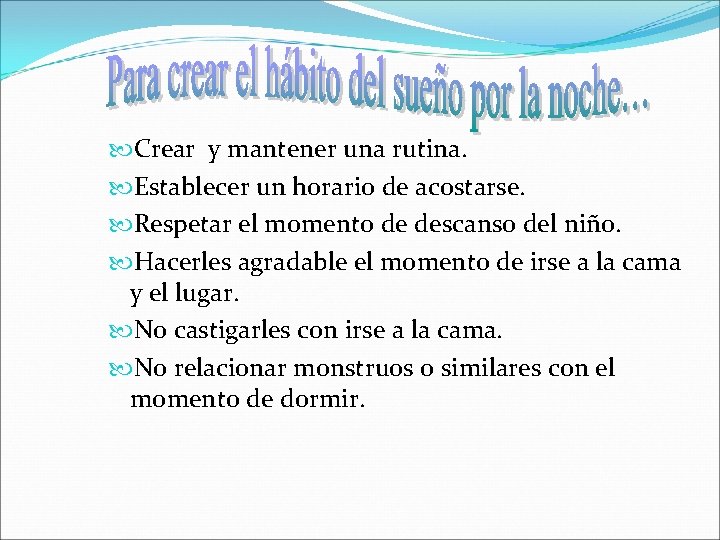 Para crear el hábito del sueño por la noche…

Crear  y mantener una rutina.
Establecer un horario de acostarse.
Respetar el momento de descanso del niño.
Hacerles agradable el momento de irse a la cama y el lugar.
No castigarles con irse a la cama.
No relacionar monstruos o similares con el momento de dormir.